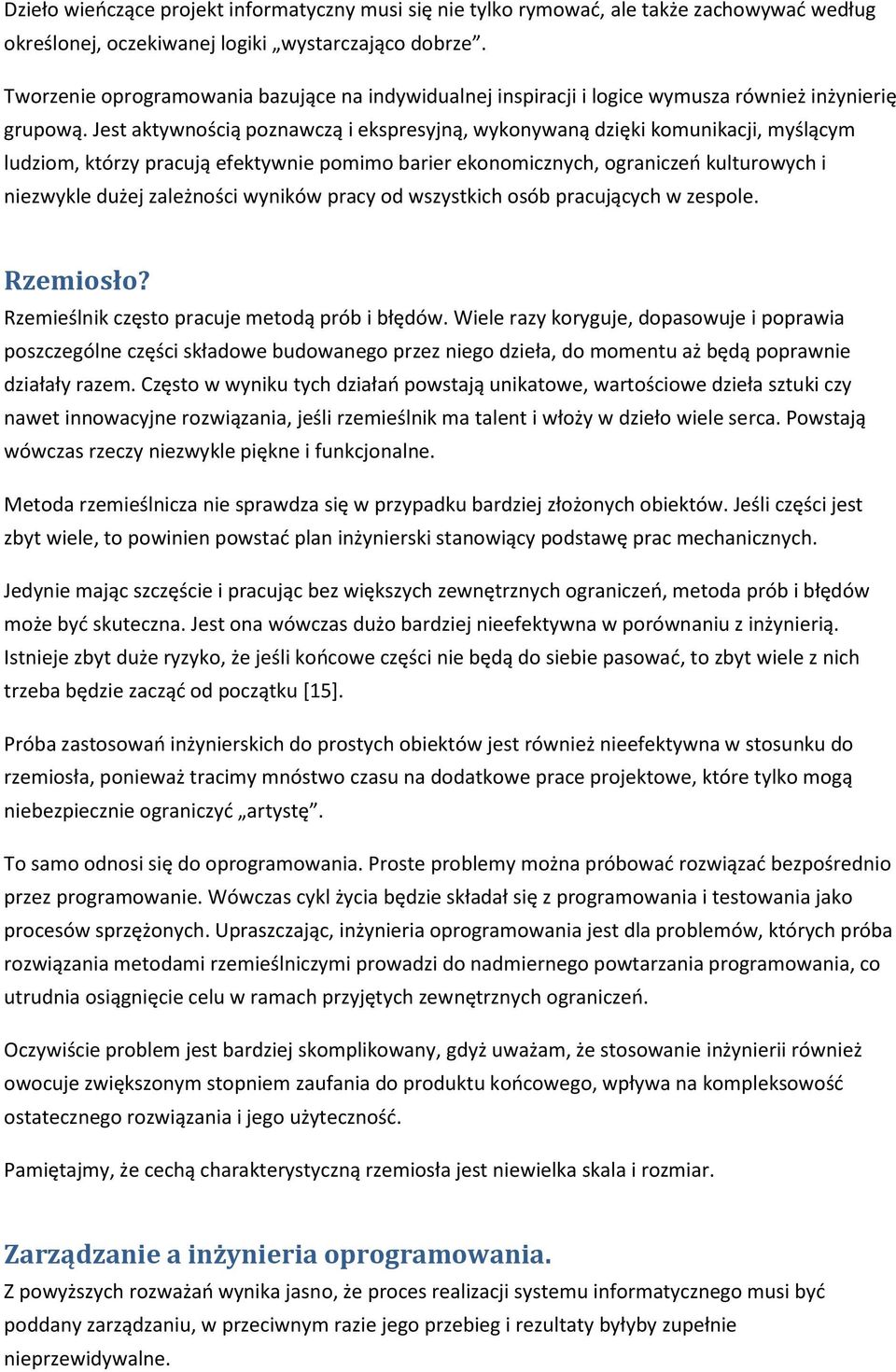 Dzieło wieńczące projekt informatyczny musi się nie tylko rymować, ale także zachowywać według określonej, oczekiwanej logiki „wystarczająco dobrze”.

Tworzenie oprogramowania bazujące na indywidualnej inspiracji i logice wymusza również inżynierię grupową. Jest aktywnością poznawczą i ekspresyjną, wykonywaną dzięki komunikacji, myślącym ludziom, którzy pracują efektywnie pomimo barier ekonomicznych, ograniczeń kulturowych i niezwykle dużej zależności wyników pracy od wszystkich osób pracujących w zespole.

Rzemiosło?
Rzemieślnik często pracuje metodą prób i błędów. Wiele razy koryguje, dopasowuje i poprawia poszczególne części składowe budowanego przez niego dzieła, do momentu aż będą poprawnie działały razem. Często w wyniku tych działań powstają unikatowe, wartościowe dzieła sztuki czy nawet innowacyjne rozwiązania, jeśli rzemieślnik ma talent i włoży w dzieło wiele serca. Powstają wówczas rzeczy niezwykle piękne i funkcjonalne.

Metoda rzemieślnicza nie sprawdza się w przypadku bardziej złożonych obiektów. Jeśli części jest zbyt wiele, to powinien powstać plan inżynierski stanowiący podstawę prac mechanicznych.

Jedynie mając szczęście i pracując bez większych zewnętrznych ograniczeń, metoda prób i błędów może być skuteczna. Jest ona wówczas dużo bardziej nieefektywna w porównaniu z inżynierią. Istnieje zbyt duże ryzyko, że jeśli końcowe części nie będą do siebie pasować, to zbyt wiele z nich trzeba będzie zacząć od początku [15].

Próba zastosowań inżynierskich do prostych obiektów jest również nieefektywna w stosunku do rzemiosła, ponieważ tracimy mnóstwo czasu na dodatkowe prace projektowe, które tylko mogą niebezpiecznie ograniczyć „artystę”.

To samo odnosi się do oprogramowania. Proste problemy można próbować rozwiązać bezpośrednio przez programowanie. Wówczas cykl życia będzie składał się z programowania i testowania jako procesów sprzężonych. Upraszczając, inżynieria oprogramowania jest dla problemów, których próba rozwiązania metodami rzemieślniczymi prowadzi do nadmiernego powtarzania programowania, co utrudnia osiągnięcie celu w ramach przyjętych zewnętrznych ograniczeń.

Oczywiście problem jest bardziej skomplikowany, gdyż uważam, że stosowanie inżynierii również owocuje zwiększonym stopniem zaufania do produktu końcowego, wpływa na kompleksowość ostatecznego rozwiązania i jego użyteczność.

Pamiętajmy, że cechą charakterystyczną rzemiosła jest niewielka skala i rozmiar.

Zarządzanie a inżynieria oprogramowania.
Z powyższych rozważań wynika jasno, że proces realizacji systemu informatycznego musi być poddany zarządzaniu, w przeciwnym razie jego przebieg i rezultaty byłyby zupełnie nieprzewidywalne.